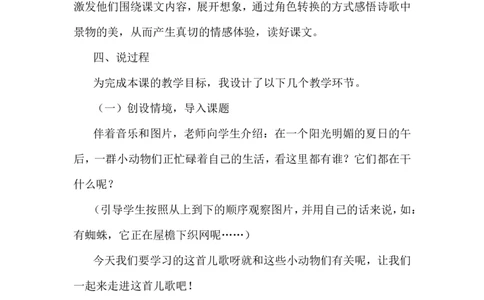 激发他们围绕课文内容，展开想象，通过角色转换的方式感悟诗歌中景物的美，从而产生真切的情感体验，读好课文。

四、说过程

为完成本课的教学目标，我设计了以下几个教学环节。

（一）创设情境，导入课题

伴着音乐和图片，老师向学生介绍：在一个阳光明媚的夏日的午后，一群小动物们正忙碌着自己的生活，看这里都有谁？它们都在干什么呢？

（引导学生按照从上到下的顺序观察图片，并用自己的话来说，如：有蜘蛛，它正在屋檐下织网呢……）

今天我们要学习的这首儿歌呀就和这些小动物们有关呢，让我们一起来走进这首儿歌吧！